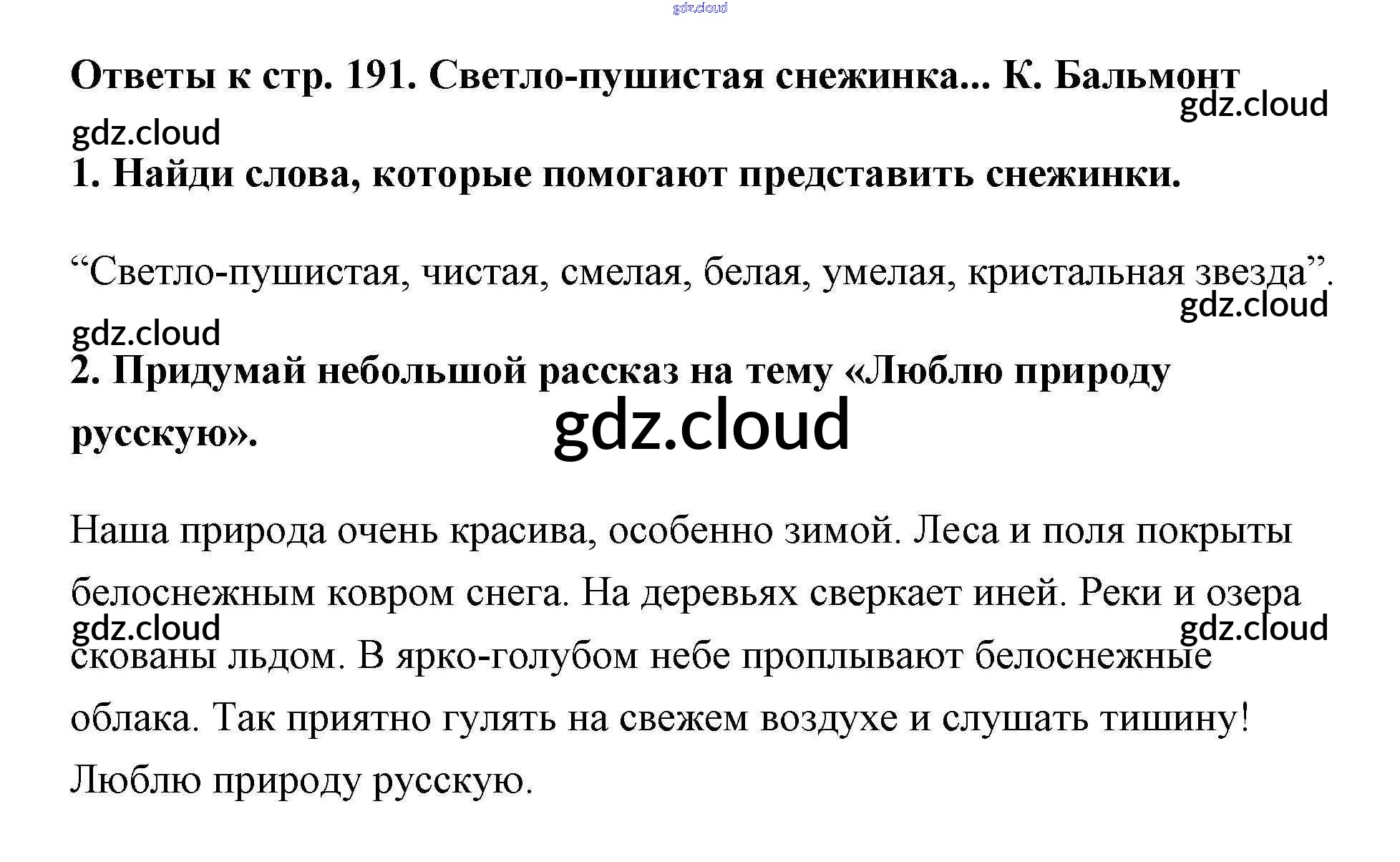 Ответы к стр. 191. Светло-пушистая снежинка... К. Бальмонт

1. Найди слова, которые помогают представить снежинки.

"Светло-пушистая, чистая, смелая, белая, умелая, кристальная звезда".

2. Придумай небольшой рассказ на тему «Люблю природу русскую».

Наша природа очень красива, особенно зимой. Леса и поля покрыты белоснежным ковром снега. На деревьях сверкает иней. Реки и озера скованы льдом. В ярко-голубом небе проплывают белоснежные облака. Так приятно гулять на свежем воздухе и слушать тишину! Люблю природу русскую.

gdz.cloud